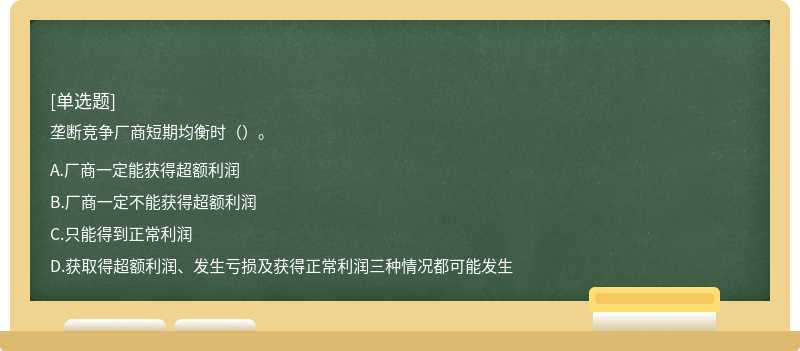 [单选题]
垄断竞争厂商短期均衡时（）。

A.厂商一定能获得超额利润

B.厂商一定不能获得超额利润

C.只能得到正常利润

D.获取得超额利润、发生亏损及获得正常利润三种情况都可能发生